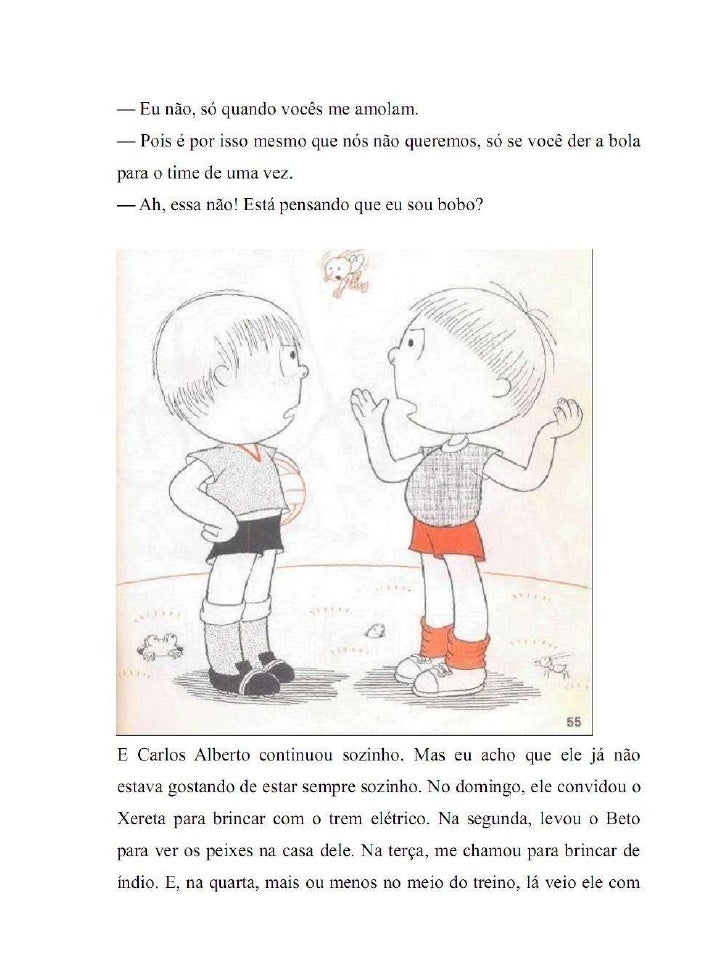 — Eu não, só quando vocês me amolam.
— Pois é por isso mesmo que nós não queremos, só se você der a bola para o time de uma vez.
— Ah, essa não! Está pensando que eu sou bobo?

55

E Carlos Alberto continuou sozinho. Mas eu acho que ele já não estava gostando de estar sempre sozinho. No domingo, ele convidou o Xereta para brincar com o trem elétrico. Na segunda, levou o Beto para ver os peixes na casa dele. Na terça, me chamou para brincar de índio. E, na quarta, mais ou menos no meio do treino, lá veio ele com